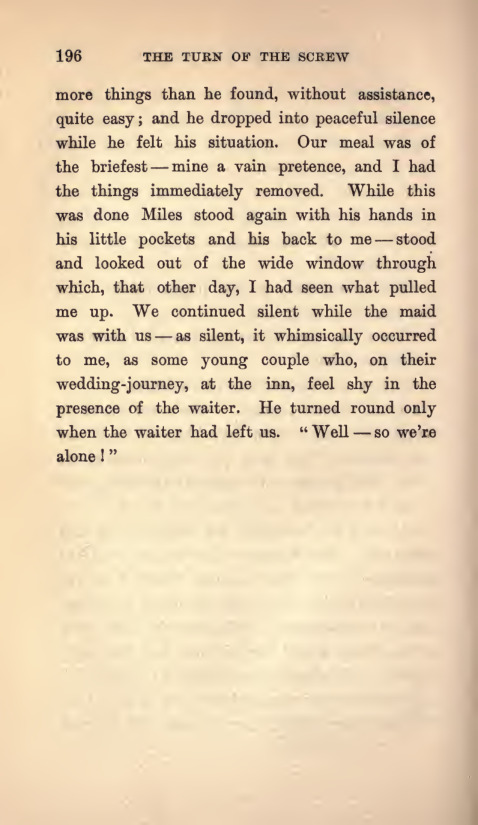 196 THE TURN OF THE SCREW

more things than he found, without assistance, quite easy; and he dropped into peaceful silence while he felt his situation. Our meal was of the briefest — mine a vain pretence, and I had the things immediately removed. While this was done Miles stood again with his hands in his little pockets and his back to me — stood and looked out of the wide window through which, that other day, I had seen what pulled me up. We continued silent while the maid was with us — as silent, it whimsically occurred to me, as some young couple who, on their wedding-journey, at the inn, feel shy in the presence of the waiter. He turned round only when the waiter had left us. "Well — so we're alone!"